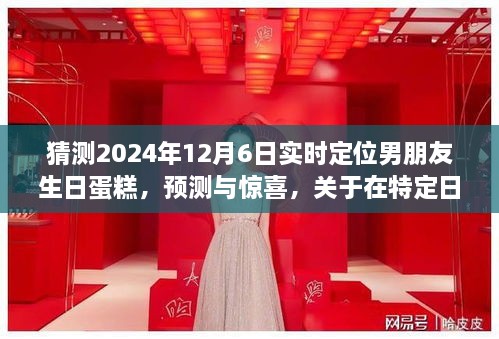 猜测2024年12月6日实时定位男朋友生日蛋糕，预测与惊喜，关于在特定日

网易号 | 哈皮皮